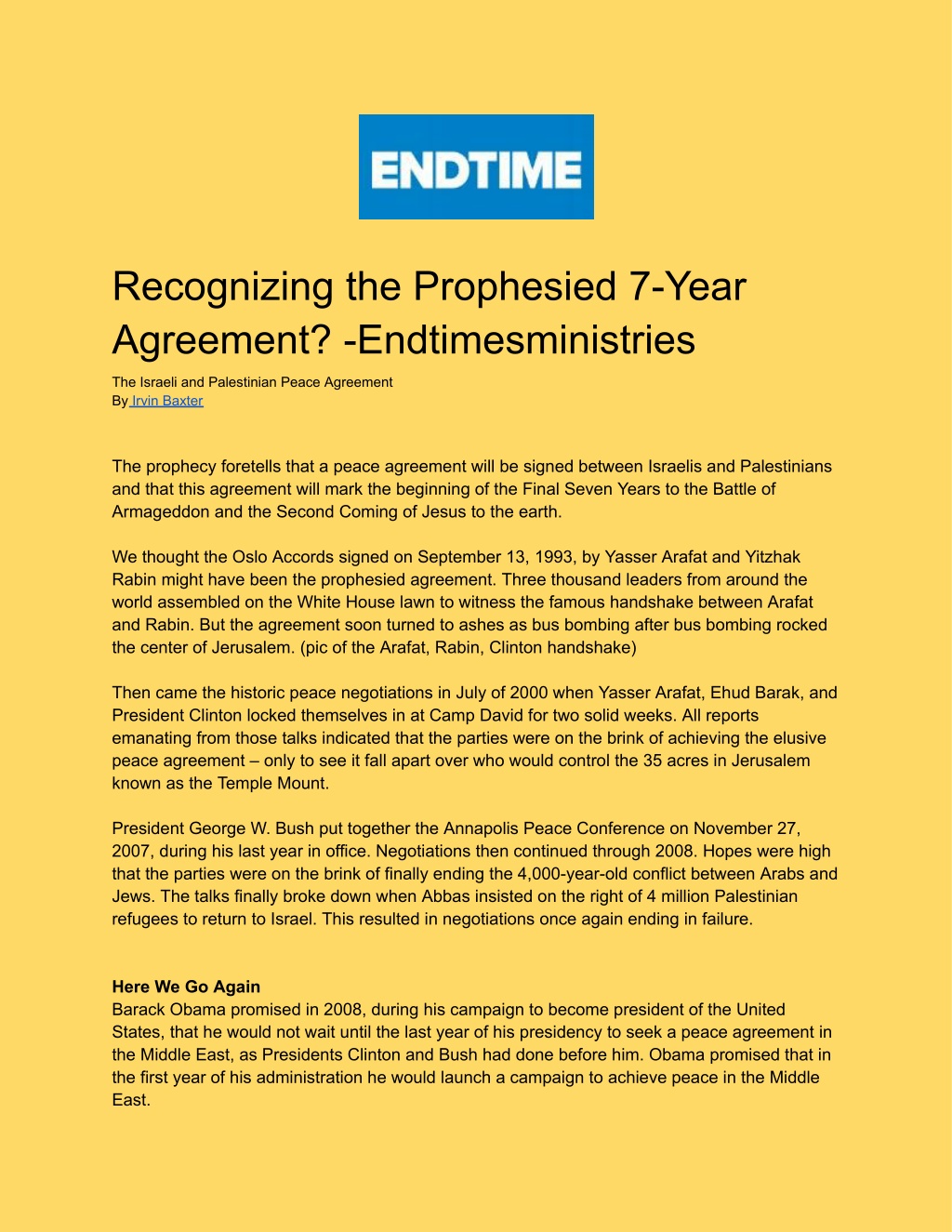 ENDTIME

Recognizing the Prophesied 7-Year Agreement? -Endtimesministries

The Israeli and Palestinian Peace Agreement
By Irvin Baxter

The prophecy foretells that a peace agreement will be signed between Israelis and Palestinians and that this agreement will mark the beginning of the Final Seven Years to the Battle of Armageddon and the Second Coming of Jesus to the earth.

We thought the Oslo Accords signed on September 13, 1993, by Yasser Arafat and Yitzhak Rabin might have been the prophesied agreement. Three thousand leaders from around the world assembled on the White House lawn to witness the famous handshake between Arafat and Rabin. But the agreement soon turned to ashes as bus bombing after bus bombing rocked the center of Jerusalem. (pic of the Arafat, Rabin, Clinton handshake)

Then came the historic peace negotiations in July of 2000 when Yasser Arafat, Ehud Barak, and President Clinton locked themselves in at Camp David for two solid weeks. All reports emanating from those talks indicated that the parties were on the brink of achieving the elusive peace agreement – only to see it fall apart over who would control the 35 acres in Jerusalem known as the Temple Mount.

President George W. Bush put together the Annapolis Peace Conference on November 27, 2007, during his last year in office. Negotiations then continued through 2008. Hopes were high that the parties were on the brink of finally ending the 4,000-year-old conflict between Arabs and Jews. The talks finally broke down when Abbas insisted on the right of 4 million Palestinian refugees to return to Israel. This resulted in negotiations once again ending in failure.

Here We Go Again
Barack Obama promised in 2008, during his campaign to become president of the United States, that he would not wait until the last year of his presidency to seek a peace agreement in the Middle East, as Presidents Clinton and Bush had done before him. Obama promised that in the first year of his administration he would launch a campaign to achieve peace in the Middle East.